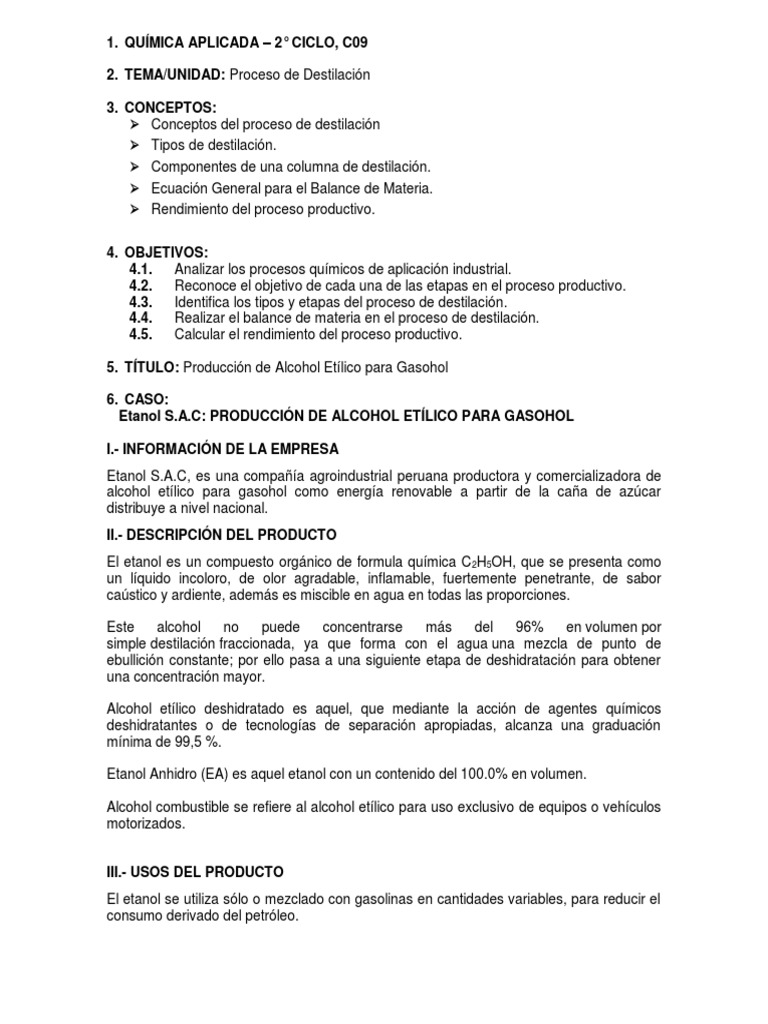 1. QUÍMICA APLICADA – 2° CICLO, C09

2. TEMA/UNIDAD: Proceso de Destilación

3. CONCEPTOS:
➢ Conceptos del proceso de destilación
➢ Tipos de destilación.
➢ Componentes de una columna de destilación.
➢ Ecuación General para el Balance de Materia.
➢ Rendimiento del proceso productivo.

4. OBJETIVOS:
4.1. Analizar los procesos químicos de aplicación industrial.
4.2. Reconoce el objetivo de cada una de las etapas en el proceso productivo.
4.3. Identifica los tipos y etapas del proceso de destilación.
4.4. Realizar el balance de materia en el proceso de destilación.
4.5. Calcular el rendimiento del proceso productivo.

5. TÍTULO: Producción de Alcohol Etílico para Gasohol

6. CASO:
Etanol S.A.C: PRODUCCIÓN DE ALCOHOL ETÍLICO PARA GASOHOL

I.- INFORMACIÓN DE LA EMPRESA

Etanol S.A.C, es una compañía agroindustrial peruana productora y comercializadora de alcohol etílico para gasohol como energía renovable a partir de la caña de azúcar distribuye a nivel nacional.

II.- DESCRIPCIÓN DEL PRODUCTO

El etanol es un compuesto orgánico de formula química $C_2H_5OH$, que se presenta como un líquido incoloro, de olor agradable, inflamable, fuertemente penetrante, de sabor caústico y ardiente, además es miscible en agua en todas las proporciones.

Este alcohol no puede concentrarse más del 96% en volumen por simple destilación fraccionada, ya que forma con el agua una mezcla de punto de ebullición constante; por ello pasa a una siguiente etapa de deshidratación para obtener una concentración mayor.

Alcohol etílico deshidratado es aquel, que mediante la acción de agentes químicos deshidratantes o de tecnologías de separación apropiadas, alcanza una graduación mínima de 99,5 %.

Etanol Anhidro (EA) es aquel etanol con un contenido del 100.0% en volumen.

Alcohol combustible se refiere al alcohol etílico para uso exclusivo de equipos o vehículos motorizados.

III.- USOS DEL PRODUCTO

El etanol se utiliza sólo o mezclado con gasolinas en cantidades variables, para reducir el consumo derivado del petróleo.